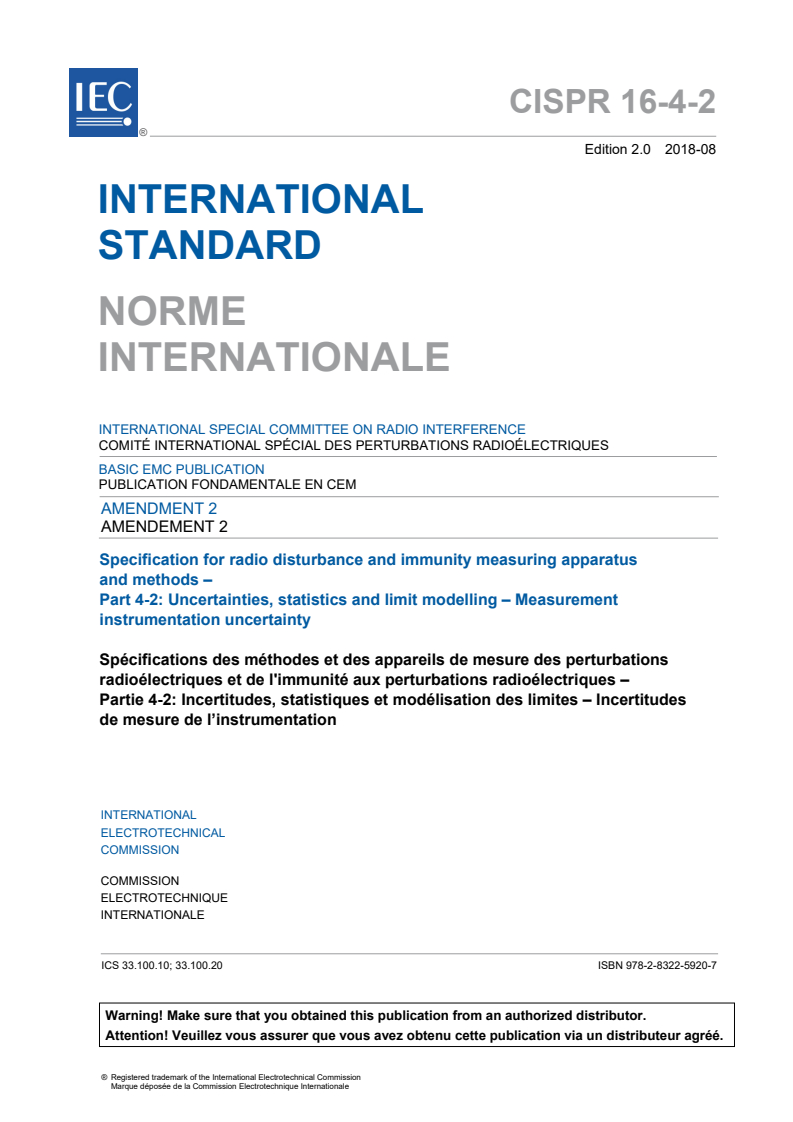 IEC ®

CISPR 16-4-2

Edition 2.0 2018-08

INTERNATIONAL STANDARD

NORME INTERNATIONALE

INTERNATIONAL SPECIAL COMMITTEE ON RADIO INTERFERENCE
COMITÉ INTERNATIONAL SPÉCIAL DES PERTURBATIONS RADIOÉLECTRIQUES

BASIC EMC PUBLICATION
PUBLICATION FONDAMENTALE EN CEM

AMENDMENT 2
AMENDEMENT 2

Specification for radio disturbance and immunity measuring apparatus and methods –
Part 4-2: Uncertainties, statistics and limit modelling – Measurement instrumentation uncertainty

Spécifications des méthodes et des appareils de mesure des perturbations radioélectriques et de l'immunité aux perturbations radioélectriques –
Partie 4-2: Incertitudes, statistiques et modélisation des limites – Incertitudes de mesure de l'instrumentation

INTERNATIONAL
ELECTROTECHNICAL
COMMISSION

COMMISSION
ELECTROTECHNIQUE
INTERNATIONALE

ICS 33.100.10; 33.100.20

ISBN 978-2-8322-5920-7

Warning! Make sure that you obtained this publication from an authorized distributor.
Attention! Veuillez vous assurer que vous avez obtenu cette publication via un distributeur agréé.

® Registered trademark of the International Electrotechnical Commission
Marque déposée de la Commission Electrotechnique Internationale